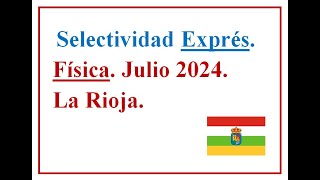 Selectividad Exprés.

Física. Julio 2024.

La Rioja.